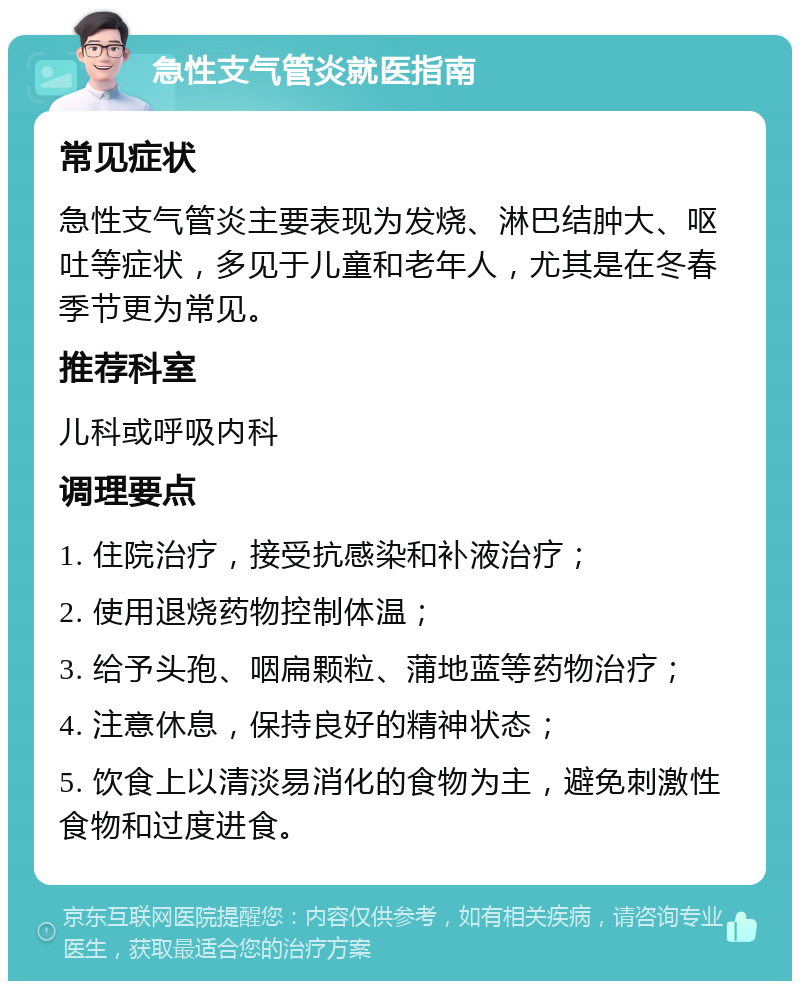 急性支气管炎就医指南

常见症状

急性支气管炎主要表现为发烧、淋巴结肿大、呕吐等症状，多见于儿童和老年人，尤其是在冬春季节更为常见。

推荐科室

儿科或呼吸内科

调理要点

1. 住院治疗，接受抗感染和补液治疗；

2. 使用退烧药物控制体温；

3. 给予头孢、咽扁颗粒、蒲地蓝等药物治疗；

4. 注意休息，保持良好的精神状态；

5. 饮食上以清淡易消化的食物为主，避免刺激性食物和过度进食。

京东互联网医院提醒您：内容仅供参考，如有相关疾病，请咨询专业医生，获取最适合您的治疗方案